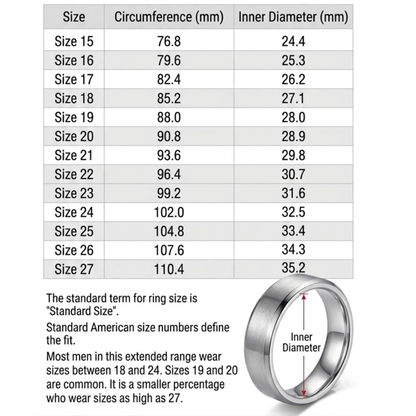 | Size | Circumference (mm) | Inner Diameter (mm) |
|---|---|---|
| Size 15 | 76.8 | 24.4 |
| Size 16 | 79.6 | 25.3 |
| Size 17 | 82.4 | 26.2 |
| Size 18 | 85.2 | 27.1 |
| Size 19 | 88.0 | 28.0 |
| Size 20 | 90.8 | 28.9 |
| Size 21 | 93.6 | 29.8 |
| Size 22 | 96.4 | 30.7 |
| Size 23 | 99.2 | 31.6 |
| Size 24 | 102.0 | 32.5 |
| Size 25 | 104.8 | 33.4 |
| Size 26 | 107.6 | 34.3 |
| Size 27 | 110.4 | 35.2 |

The standard term for ring size is "Standard Size".

Standard American size numbers define the fit.

Most men in this extended range wear sizes between 18 and 24. Sizes 19 and 20 are common. It is a smaller percentage who wear sizes as high as 27.

Inner Diameter